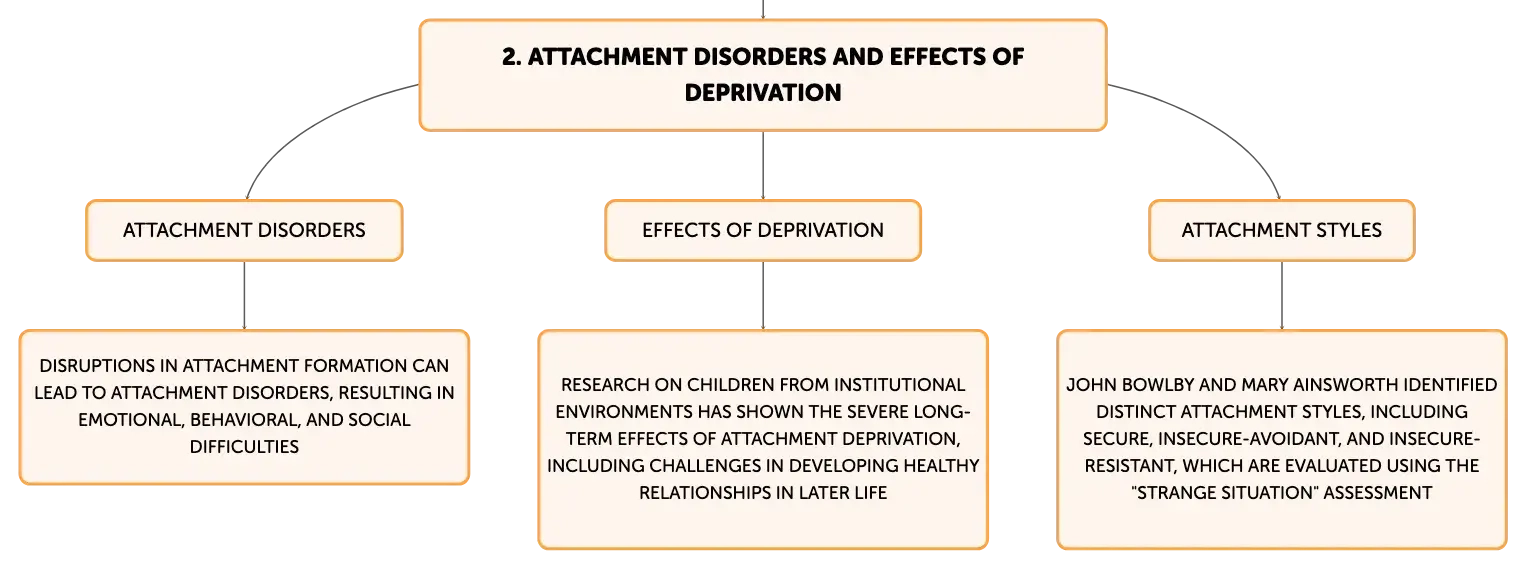 2. ATTACHMENT DISORDERS AND EFFECTS OF DEPRIVATION

ATTACHMENT DISORDERS

DISRUPTIONS IN ATTACHMENT FORMATION CAN LEAD TO ATTACHMENT DISORDERS, RESULTING IN EMOTIONAL, BEHAVIORAL, AND SOCIAL DIFFICULTIES

EFFECTS OF DEPRIVATION

RESEARCH ON CHILDREN FROM INSTITUTIONAL ENVIRONMENTS HAS SHOWN THE SEVERE LONG-TERM EFFECTS OF ATTACHMENT DEPRIVATION, INCLUDING CHALLENGES IN DEVELOPING HEALTHY RELATIONSHIPS IN LATER LIFE

ATTACHMENT STYLES

JOHN BOWLBY AND MARY AINSWORTH IDENTIFIED DISTINCT ATTACHMENT STYLES, INCLUDING SECURE, INSECURE-AVOIDANT, AND INSECURE-RESISTANT, WHICH ARE EVALUATED USING THE "STRANGE SITUATION" ASSESSMENT